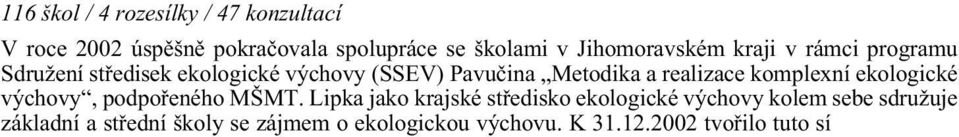 116 škol / 4 rozesílky / 47 konzultací

V roce 2002 úspěšně pokračovala spolupráce se školami v Jihomoravském kraji v rámci programu Sdružení středisek ekologické výchovy (SSEV) Pavučina „Metodika a realizace komplexní ekologické výchovy“, podpořeného MŠMT. Lipka jako krajské středisko ekologické výchovy kolem sebe sdružuje základní a střední školy se zájmem o ekologickou výchovu. K 31.12.2002 tvořilo tuto sí